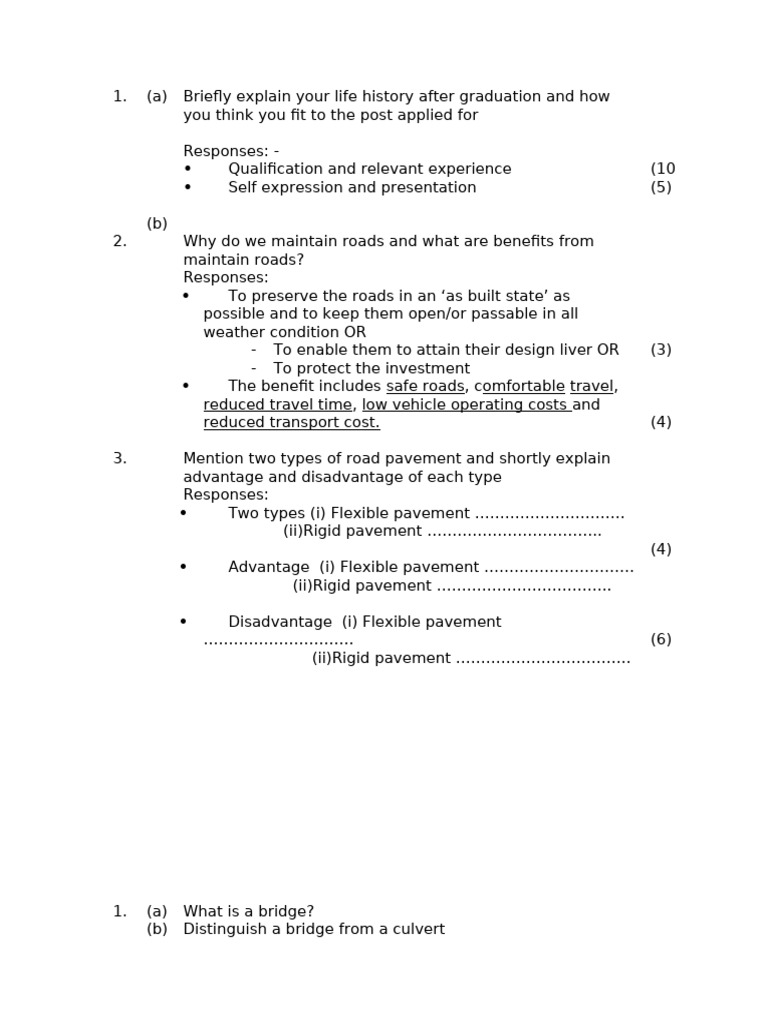 1. (a) Briefly explain your life history after graduation and how you think you fit to the post applied for

Responses: -
• Qualification and relevant experience (10
• Self expression and presentation (5)

(b)
2. Why do we maintain roads and what are benefits from maintain roads?
Responses:
• To preserve the roads in an ‘as built state’ as possible and to keep them open/or passable in all weather condition OR
- To enable them to attain their design liver OR (3)
- To protect the investment
• The benefit includes safe roads, comfortable travel, reduced travel time, low vehicle operating costs and reduced transport cost. (4)

3. Mention two types of road pavement and shortly explain advantage and disadvantage of each type
Responses:
• Two types (i) Flexible pavement ..............................
(ii)Rigid pavement ...................................
(4)
• Advantage (i) Flexible pavement ..............................
(ii)Rigid pavement ...................................

• Disadvantage (i) Flexible pavement .............................. (6)
(ii)Rigid pavement ...................................

1. (a) What is a bridge?
(b) Distinguish a bridge from a culvert